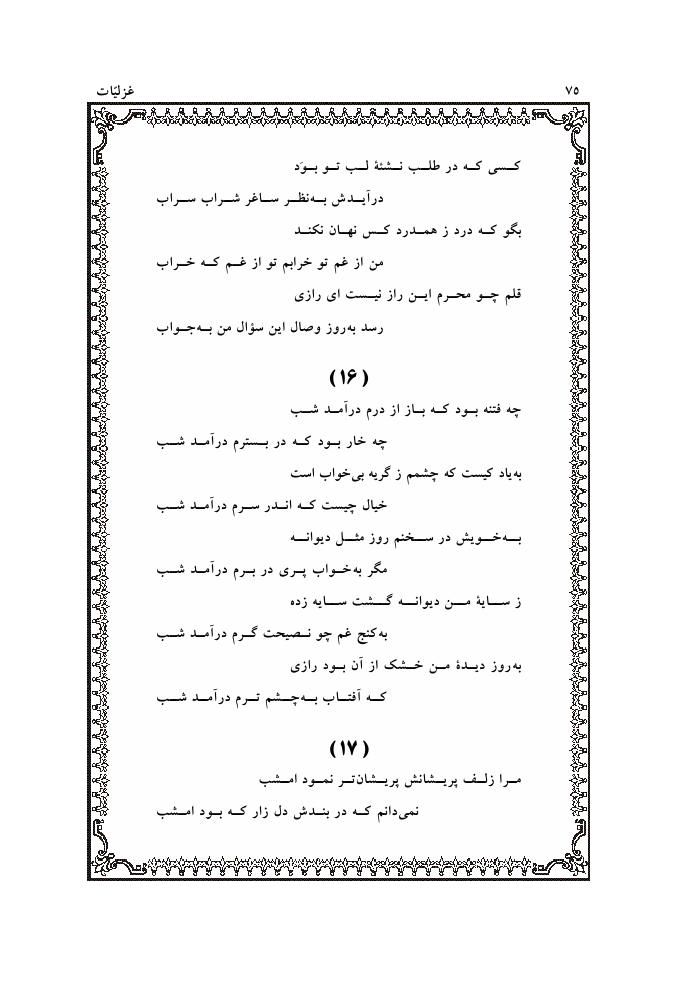 غزلیّات ۷۵

کسی که در طلب نشئهٔ لب تو بوَد
درآیدش به‌نظر ساغر شراب سراب
بگو که درد ز همدرد کس نهان نکند
من از غم تو خرابم تو از غم که خراب
قلم چو محرم این راز نیست ای رازی
رسد به‌روز وصال این سؤال من به‌جواب

(۱۶)
چه فتنه بود که باز از درم درآمد شب
چه خار بود که در بسترم درآمد شب
به‌یاد کیست که چشمم ز گریه بی‌خواب است
خیال چیست که اندر سرم درآمد شب
به‌خویش در سخنم روز مثل دیوانه
مگر به‌خواب پری در برم درآمد شب
ز سایهٔ من دیوانه گشت سایه زده
به‌کنج غم چو نصیحت گرم درآمد شب
به‌روز دیدهٔ من خشک از آن بود رازی
که آفتاب به‌چشم ترم درآمد شب

(۱۷)
مرا زلف پریشانش پریشان‌تر نمود امشب
نمی‌دانم که در بندش دل زار که بود امشب